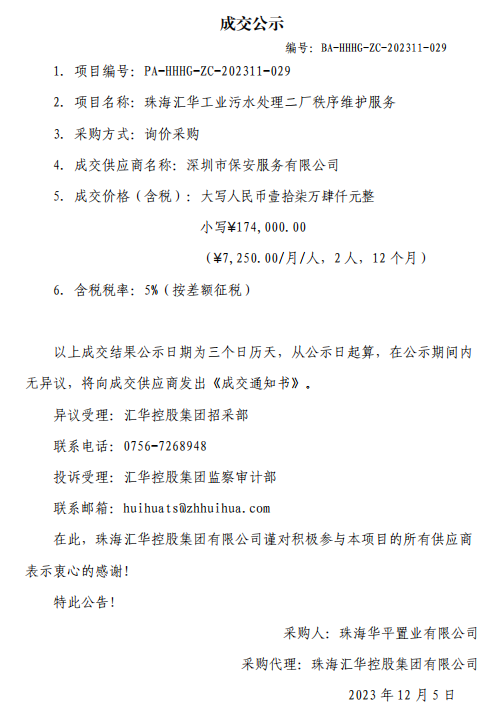 成交公示

编号：BA-HHHG-ZC-202311-029

1. 项目编号：PA-HHHG-ZC-202311-029

2. 项目名称：珠海汇华工业污水处理二厂秩序维护服务

3. 采购方式：询价采购

4. 成交供应商名称：深圳市保安服务有限公司

5. 成交价格（含税）：大写人民币壹拾柒万肆仟元整

小写¥174,000.00

（¥7,250.00/月/人，2人，12个月）

6. 含税税率：5%（按差额征税）

以上成交结果公示日期为三个日历天，从公示日起算，在公示期间内无异议，将向成交供应商发出《成交通知书》。

异议受理：汇华控股集团招采部

联系电话：0756-7268948

投诉受理：汇华控股集团监察审计部

联系邮箱：huihuats@zhhuihua.com

在此，珠海汇华控股集团有限公司谨对积极参与本项目的所有供应商表示衷心的感谢！

特此公告！

采购人：珠海华平置业有限公司

采购代理：珠海汇华控股集团有限公司

2023年12月5日